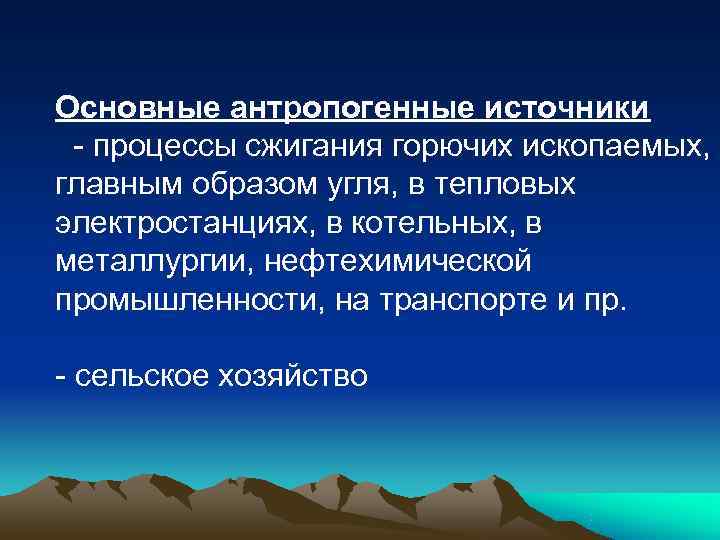 Основные антропогенные источники
- процессы сжигания горючих ископаемых, главным образом угля, в тепловых электростанциях, в котельных, в металлургии, нефтехимической промышленности, на транспорте и пр.

- сельское хозяйство